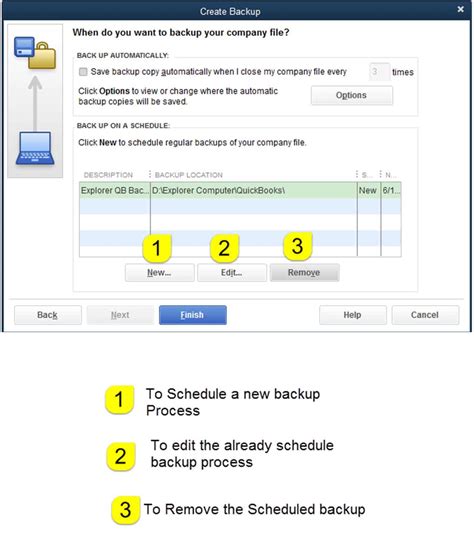 Create Backup

When do you want to backup your company file?

BACK UP AUTOMATICALLY:

Save backup copy automatically when I close my company file every 3 times

Click Options to view or change where the automatic backup copies will be saved.

Options

BACK UP ON A SCHEDULE:

Click New to schedule regular backups of your company file.

| DESCRIPTION | BACKUP LOCATION | S... | N... |
|---|---|---|---|
| Explorer QB Bac... | D:\Explorer Computer\QuickBooks\ | New | 6/1... |

1 2 3

New... Edit... Remove

Back Next Finish Help Cancel

1 To Schedule a new backup Process

2 To edit the already schedule backup process

3 To Remove the Scheduled backup